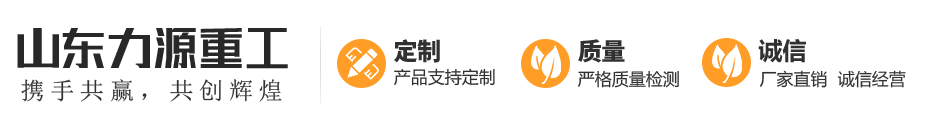 山东力源重工
携手共赢，共创辉煌

定制
产品支持定制

质量
严格质量检测

诚信
厂家直销 诚信经营